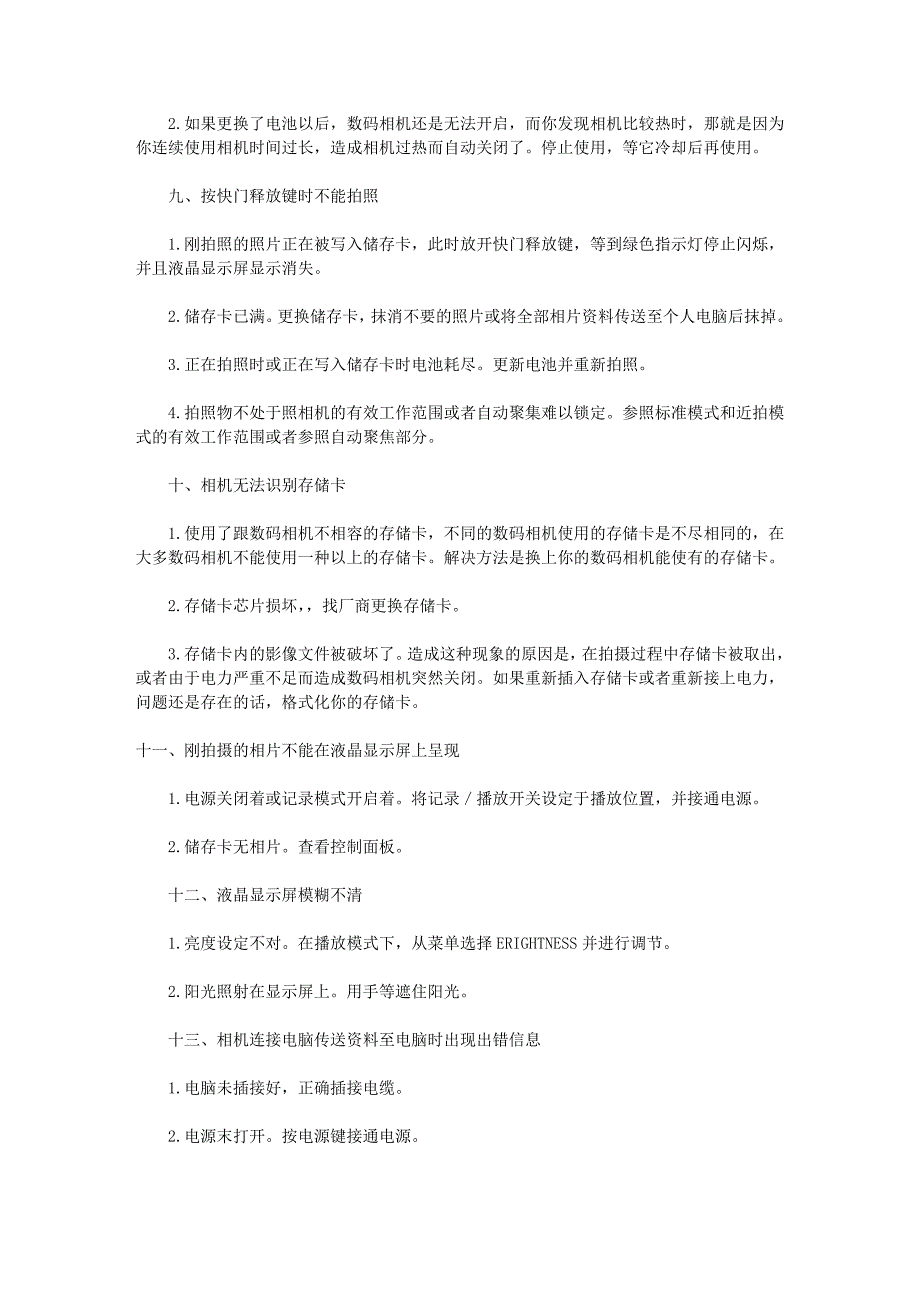 2.如果更换了电池以后，数码相机还是无法开启，而你发现相机比较热时，那就是因为你连续使用相机时间过长，造成相机过热而自动关闭了。停止使用，等它冷却后再使用。

九、按快门释放键时不能拍照

1.刚拍照的照片正在被写入储存卡，此时放开快门释放键，等到绿色指示灯停止闪烁，并且液晶显示屏显示消失。

2.储存卡已满。更换储存卡，抹消不要的照片或将全部相片资料传送至个人电脑后抹掉。

3.正在拍照时或正在写入储存卡时电池耗尽。更新电池并重新拍照。

4.拍照物不处于照相机的有效工作范围或者自动聚集难以锁定。参照标准模式和近拍模式的有效工作范围或者参照自动聚焦部分。

十、相机无法识别存储卡

1.使用了跟数码相机不相容的存储卡，不同的数码相机使用的存储卡是不尽相同的，在大多数码相机不能使用一种以上的存储卡。解决方法是换上你的数码相机能使有的存储卡。

2.存储卡芯片损坏,，找厂商更换存储卡。

3.存储卡内的影像文件被破坏了。造成这种现象的原因是，在拍摄过程中存储卡被取出，或者由于电力严重不足而造成数码相机突然关闭。如果重新插入存储卡或者重新接上电力，问题还是存在的话，格式化你的存储卡。

十一、刚拍摄的相片不能在液晶显示屏上呈现

1.电源关闭着或记录模式开启着。将记录／播放开关设定于播放位置，并接通电源。

2.储存卡无相片。查看控制面板。

十二、液晶显示屏模糊不清

1.亮度设定不对。在播放模式下，从菜单选择 ERIGHTNESS 并进行调节。

2.阳光照射在显示屏上。用手等遮住阳光。

十三、相机连接电脑传送资料至电脑时出现出错信息

1.电脑未插接好，正确插接电缆。

2.电源末打开。按电源键接通电源。